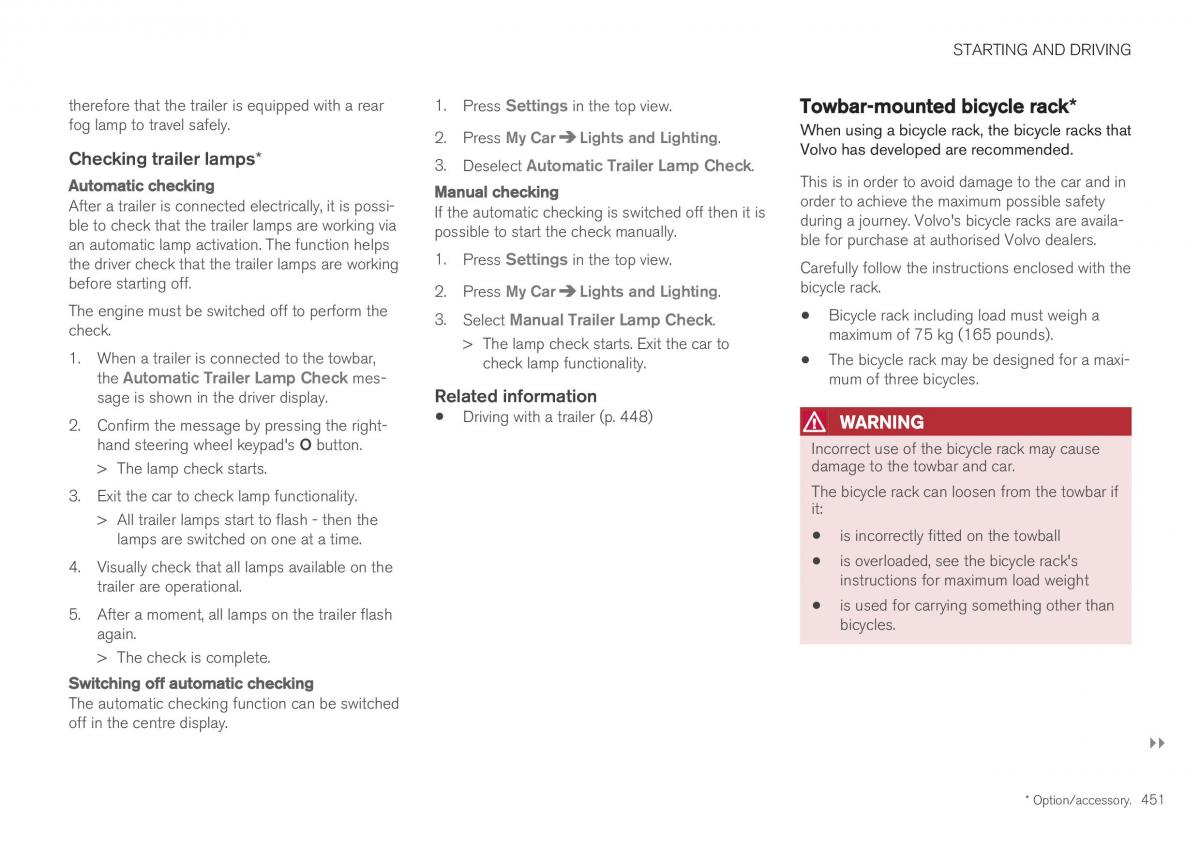 STARTING AND DRIVING

therefore that the trailer is equipped with a rear fog lamp to travel safely.

Checking trailer lamps*

Automatic checking

After a trailer is connected electrically, it is possible to check that the trailer lamps are working via an automatic lamp activation. The function helps the driver check that the trailer lamps are working before starting off.

The engine must be switched off to perform the check.

1. When a trailer is connected to the towbar, the Automatic Trailer Lamp Check message is shown in the driver display.

2. Confirm the message by pressing the right-hand steering wheel keypad's O button.

> The lamp check starts.

3. Exit the car to check lamp functionality.

> All trailer lamps start to flash - then the lamps are switched on one at a time.

4. Visually check that all lamps available on the trailer are operational.

5. After a moment, all lamps on the trailer flash again.

> The check is complete.

Switching off automatic checking

The automatic checking function can be switched off in the centre display.

1. Press Settings in the top view.

2. Press My Car ➔ Lights and Lighting.

3. Deselect Automatic Trailer Lamp Check.

Manual checking

If the automatic checking is switched off then it is possible to start the check manually.

1. Press Settings in the top view.

2. Press My Car ➔ Lights and Lighting.

3. Select Manual Trailer Lamp Check.

> The lamp check starts. Exit the car to check lamp functionality.

Related information

• Driving with a trailer (p. 448)

Towbar-mounted bicycle rack*

When using a bicycle rack, the bicycle racks that Volvo has developed are recommended.

This is in order to avoid damage to the car and in order to achieve the maximum possible safety during a journey. Volvo's bicycle racks are available for purchase at authorised Volvo dealers.

Carefully follow the instructions enclosed with the bicycle rack.

• Bicycle rack including load must weigh a maximum of 75 kg (165 pounds).

• The bicycle rack may be designed for a maximum of three bicycles.

WARNING

Incorrect use of the bicycle rack may cause damage to the towbar and car.

The bicycle rack can loosen from the towbar if it:

• is incorrectly fitted on the towball

• is overloaded, see the bicycle rack's instructions for maximum load weight

• is used for carrying something other than bicycles.

▸▸

* Option/accessory. 451